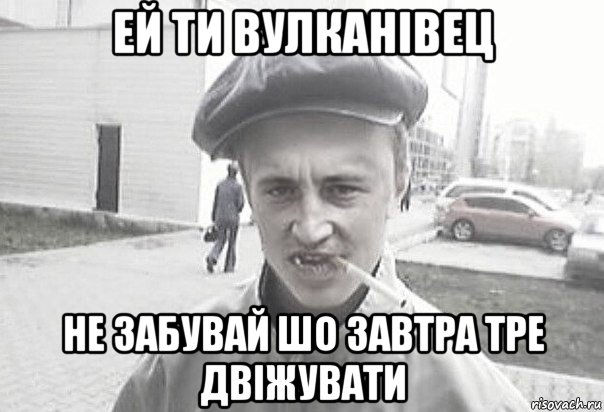 ЕЙ ТИ ВУЛКАНІВЕЦ

НЕ ЗАБУВАЙ ШО ЗАВТРА ТРЕ ДВІЖУВАТИ

risovach.ru